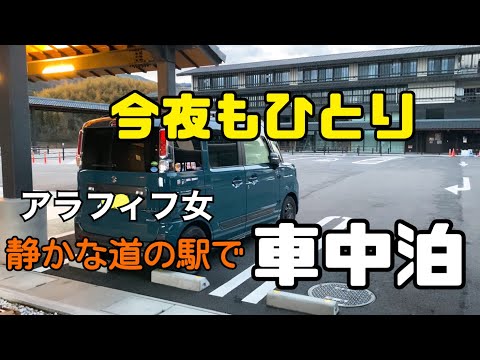 今夜もひとり

アラフィフ女

静かな道の駅で 車中泊